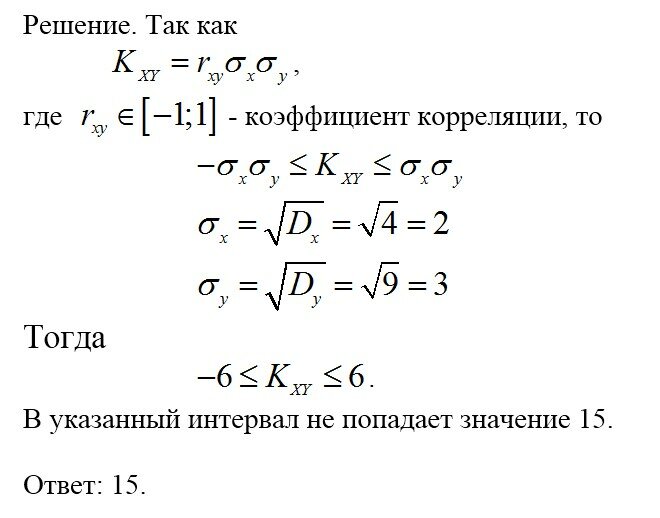 Решение. Так как

$K_{XY} = r_{xy}\sigma_x\sigma_y$,

где $r_{xy} \in [-1;1]$ - коэффициент корреляции, то

$-\sigma_x\sigma_y \le K_{XY} \le \sigma_x\sigma_y$

$\sigma_x = \sqrt{D_x} = \sqrt{4} = 2$

$\sigma_y = \sqrt{D_y} = \sqrt{9} = 3$

Тогда

$-6 \le K_{XY} \le 6$.

В указанный интервал не попадает значение 15.

Ответ: 15.